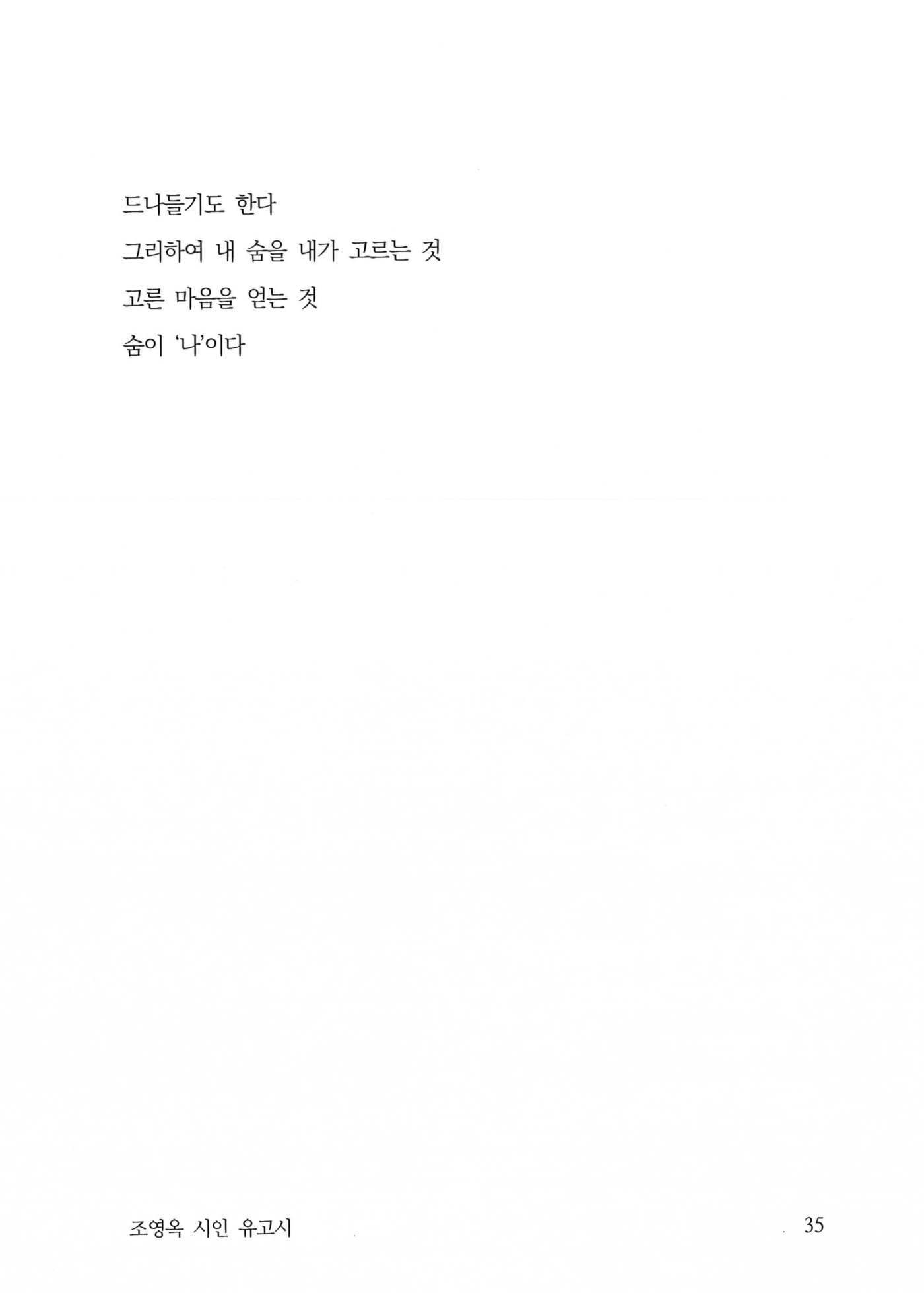 드나들기도 한다
그리하여 내 숨을 내가 고르는 것
고른 마음을 얻는 것
숨이 '나'이다

조영옥 시인 유고시 35